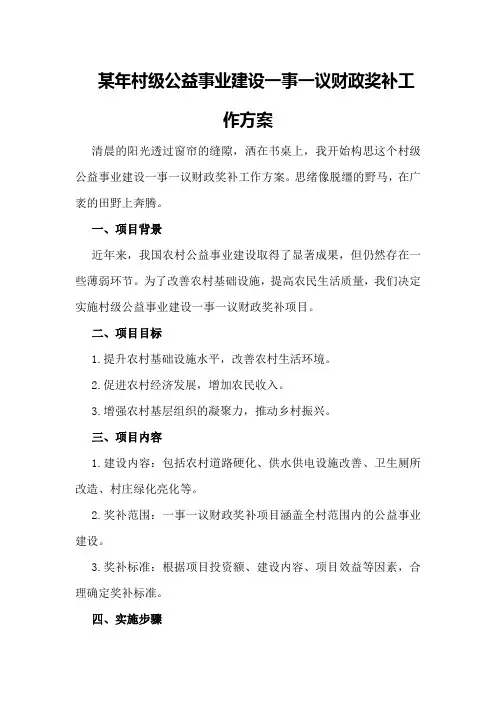 某年村级公益事业建设一事一议财政奖补工作方案

清晨的阳光透过窗帘的缝隙，洒在书桌上，我开始构思这个村级公益事业建设一事一议财政奖补工作方案。思绪像脱缰的野马，在广袤的田野上奔腾。

一、项目背景

近年来，我国农村公益事业建设取得了显著成果，但仍然存在一些薄弱环节。为了改善农村基础设施，提高农民生活质量，我们决定实施村级公益事业建设一事一议财政奖补项目。

二、项目目标

1.提升农村基础设施水平，改善农村生活环境。

2.促进农村经济发展，增加农民收入。

3.增强农村基层组织的凝聚力，推动乡村振兴。

三、项目内容

1.建设内容：包括农村道路硬化、供水供电设施改善、卫生厕所改造、村庄绿化亮化等。

2.奖补范围：一事一议财政奖补项目涵盖全村范围内的公益事业建设。

3.奖补标准：根据项目投资额、建设内容、项目效益等因素，合理确定奖补标准。

四、实施步骤